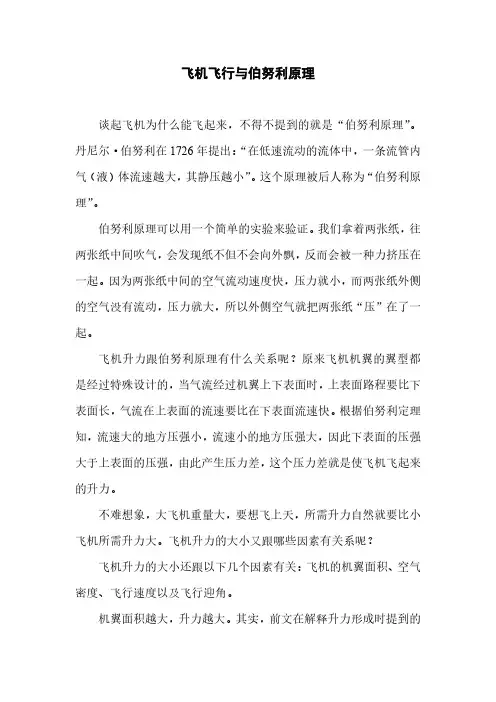 飞机飞行与伯努利原理

谈起飞机为什么能飞起来，不得不提到的就是“伯努利原理”。丹尼尔·伯努利在 1726 年提出：“在低速流动的流体中，一条流管内气（液）体流速越大，其静压越小”。这个原理被后人称为“伯努利原理”。

伯努利原理可以用一个简单的实验来验证。我们拿着两张纸，往两张纸中间吹气，会发现纸不但不会向外飘，反而会被一种力挤压在一起。因为两张纸中间的空气流动速度快，压力就小，而两张纸外侧的空气没有流动，压力就大，所以外侧空气就把两张纸“压”在了一起。

飞机升力跟伯努利原理有什么关系呢？原来飞机机翼的翼型都是经过特殊设计的，当气流经过机翼上下表面时，上表面路程要比下表面长，气流在上表面的流速要比在下表面流速快。根据伯努利定理知，流速大的地方压强小，流速小的地方压强大，因此下表面的压强大于上表面的压强，由此产生压力差，这个压力差就是使飞机飞起来的升力。

不难想象，大飞机重量大，要想飞上天，所需升力自然就要比小飞机所需升力大。飞机升力的大小又跟哪些因素有关系呢？

飞机升力的大小还跟以下几个因素有关：飞机的机翼面积、空气密度、飞行速度以及飞行迎角。

机翼面积越大，升力越大。其实，前文在解释升力形成时提到的